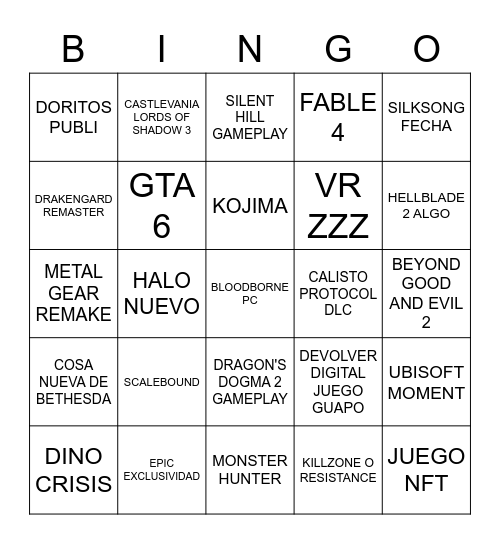 | B | I | N | G | O |
|---|---|---|---|---|
| DORITOS PUBLI | CASTLEVANIA LORDS OF SHADOW 3 | SILENT HILL GAMEPLAY | FABLE 4 | SILKSONG FECHA |
| DRAKENGARD REMASTER | GTA 6 | KOJIMA | VR ZZZ | HELLBLADE 2 ALGO |
| METAL GEAR REMAKE | HALO NUEVO | BLOODBORNE PC | CALISTO PROTOCOL DLC | BEYOND GOOD AND EVIL 2 |
| COSA NUEVA DE BETHESDA | SCALEBOUND | DRAGON'S DOGMA 2 GAMEPLAY | DEVOLVER DIGITAL JUEGO GUAPO | UBISOFT MOMENT |
| DINO CRISIS | EPIC EXCLUSIVIDAD | MONSTER HUNTER | KILLZONE O RESISTANCE | JUEGO NFT |